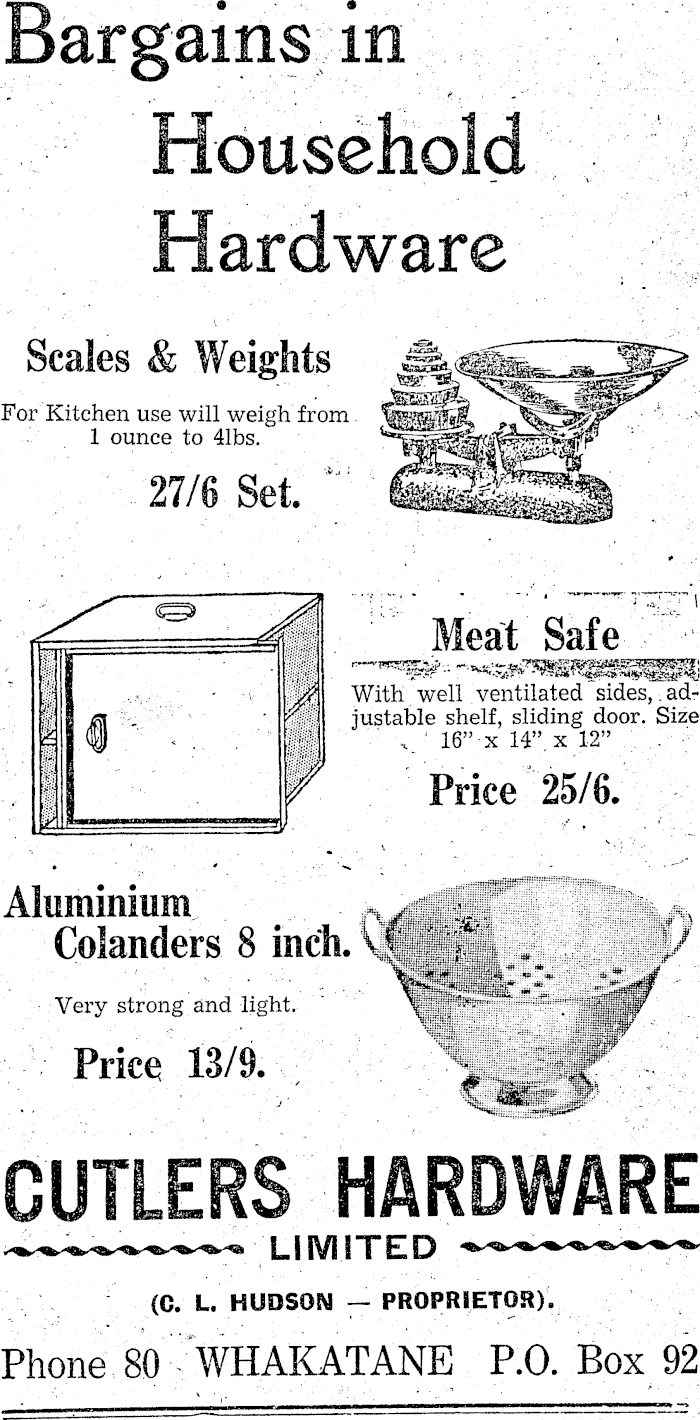 Bargains in Household Hardware

Scales & Weights

For Kitchen use will weigh from 1 ounce to 4lbs.

27/6 Set.

Meat Safe

With well ventilated sides, adjustable shelf, sliding door. Size 16" x 14" x 12"

Price 25/6.

Aluminium Colanders 8 inch.

Very strong and light.

Price 13/9.

CUTLERS HARDWARE

LIMITED

(C. L. HUDSON — PROPRIETOR).

Phone 80 WHAKATANE P.O. Box 92